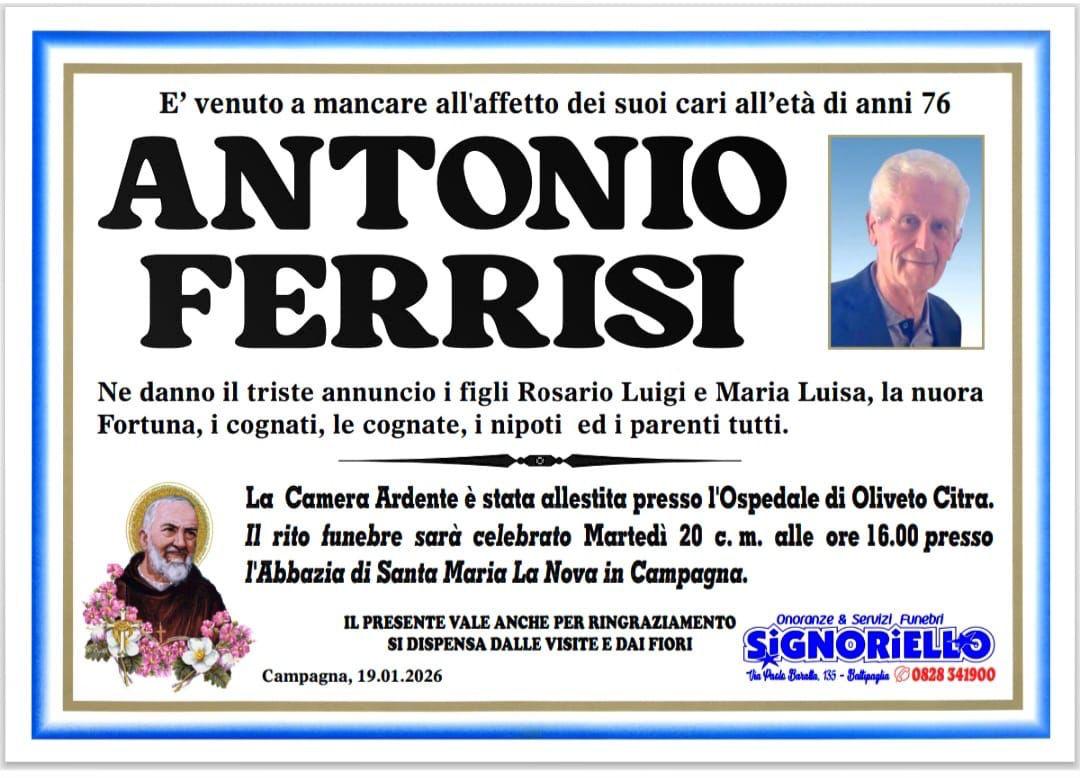 E' venuto a mancare all'affetto dei suoi cari all'età di anni 76

ANTONIO
FERRISI

Ne danno il triste annuncio i figli Rosario Luigi e Maria Luisa, la nuora Fortuna, i cognati, le cognate, i nipoti ed i parenti tutti.

La Camera Ardente è stata allestita presso l'Ospedale di Oliveto Citra. Il rito funebre sarà celebrato Martedì 20 c. m. alle ore 16.00 presso l'Abbazia di Santa Maria La Nova in Campagna.

IL PRESENTE VALE ANCHE PER RINGRAZIAMENTO
SI DISPENSA DALLE VISITE E DAI FIORI

Campagna, 19.01.2026

Onoranze & Servizi Funebri
SIGNORIELLO
Via Paolo Baratta, 135 - Battipaglia 0828 341900